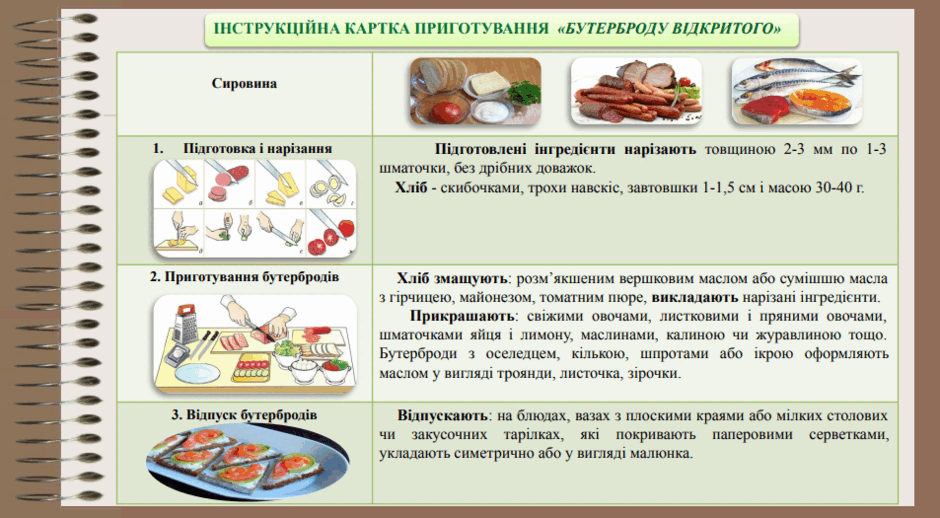 ІНСТРУКЦІЙНА КАРТКА ПРИГОТУВАННЯ «БУТЕРБРОДУ ВІДКРИТОГО»

| Сировина | |
|---|---|
| 1. Підготовка і нарізання | Підготовлені інгредієнти нарізають товщиною 2-3 мм по 1-3 шматочки, без дрібних доважок. Хліб - скибочками, трохи навскіс, завтовшки 1-1,5 см і масою 30-40 г. |
| 2. Приготування бутербродів | Хліб змащують: розм'якшеним вершковим маслом або сумішшю масла з гірчицею, майонезом, томатним пюре, викладають нарізані інгредієнти. Прикрашають: свіжими овочами, листковими і пряними овочами, шматочками яйця і лимону, маслинами, калиною чи журавлиною тощо. Бутерброди з оселедцем, кількою, шпротами або ікрою оформляють маслом у вигляді троянди, листочка, зірочки. |
| 3. Відпуск бутербродів | Відпускають: на блюдах, вазах з плоскими краями або мілких столових чи закусочних тарілках, які покривають паперовими серветками, укладають симетрично або у вигляді малюнка. |